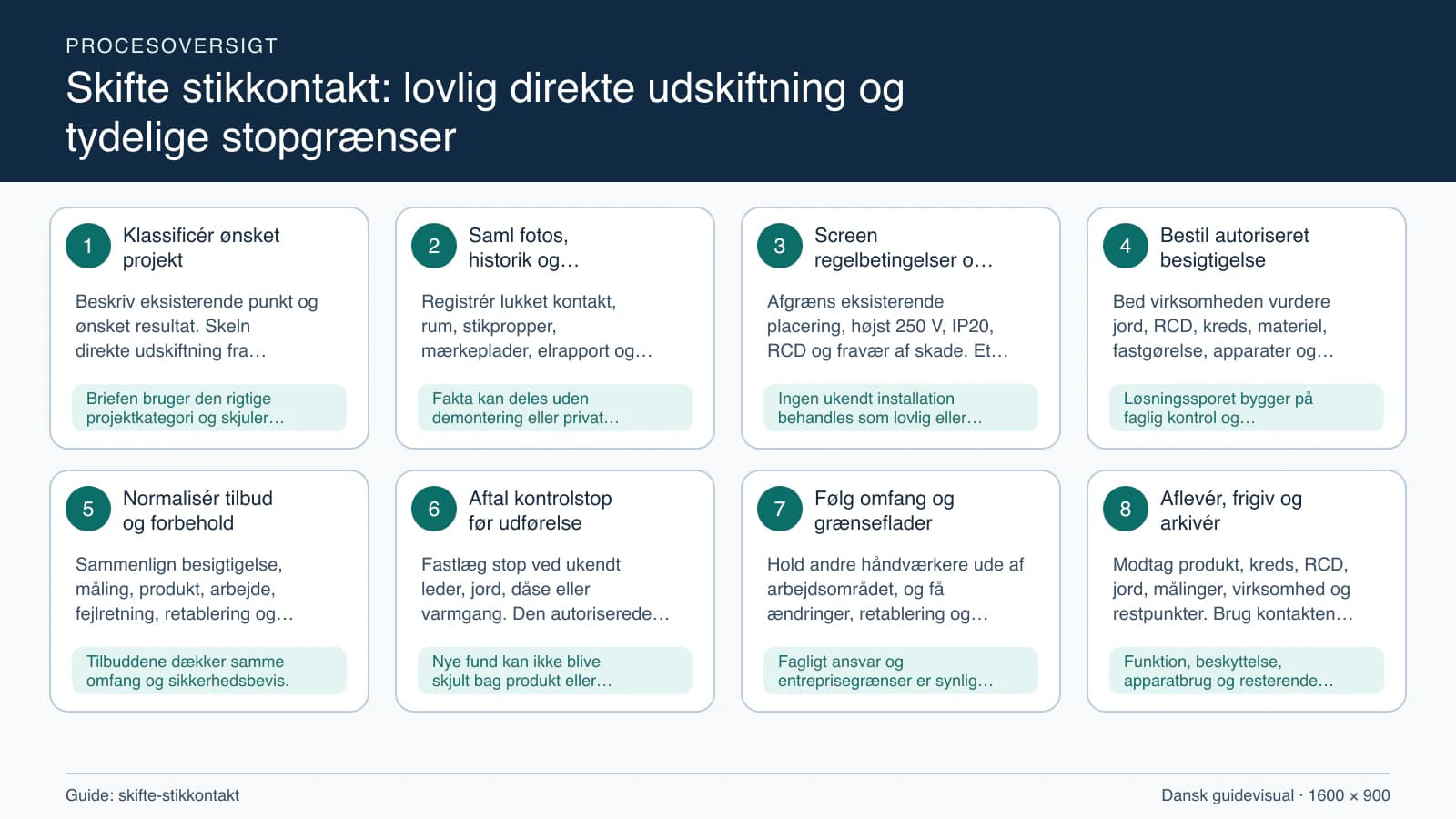 PROCESOVERSIGT

Skifte stikkontakt: lovlig direkte udskiftning og tydelige stopgrænser

1 Klassificér ønsket projekt

Beskriv eksisterende punkt og ønsket resultat. Skeln direkte udskiftning fra…

Briefen bruger den rigtige projektkategori og skjuler…

2 Saml fotos, historik og…

Registrér lukket kontakt, rum, stikpropper, mærkeplader, elrapport og…

Fakta kan deles uden demontering eller privat…

3 Screen regelbetingelser o…

Afgræns eksisterende placering, højst 250 V, IP20, RCD og fravær af skade. Et…

Ingen ukendt installation behandles som lovlig eller…

4 Bestil autoriseret besigtigelse

Bed virksomheden vurdere jord, RCD, kreds, materiel, fastgørelse, apparater og…

Løsningssporet bygger på faglig kontrol og…

5 Normalisér tilbud og forbehold

Sammenlign besigtigelse, måling, produkt, arbejde, fejlretning, retablering og…

Tilbuddene dækker samme omfang og sikkerhedsbevis.

6 Aftal kontrolstop før udførelse

Fastlæg stop ved ukendt leder, jord, dåse eller varmgang. Den autoriserede…

Nye fund kan ikke blive skjult bag produkt eller…

7 Følg omfang og grænseflader

Hold andre håndværkere ude af arbejdsområdet, og få ændringer, retablering og…

Fagligt ansvar og entreprisegrænser er synlig…

8 Aflevér, frigiv og arkivér

Modtag produkt, kreds, RCD, jord, målinger, virksomhed og restpunkter. Brug kontakten…

Funktion, beskyttelse, apparatbrug og resterende…

Guide: skifte-stikkontakt

Dansk guidevisual · 1600 × 900